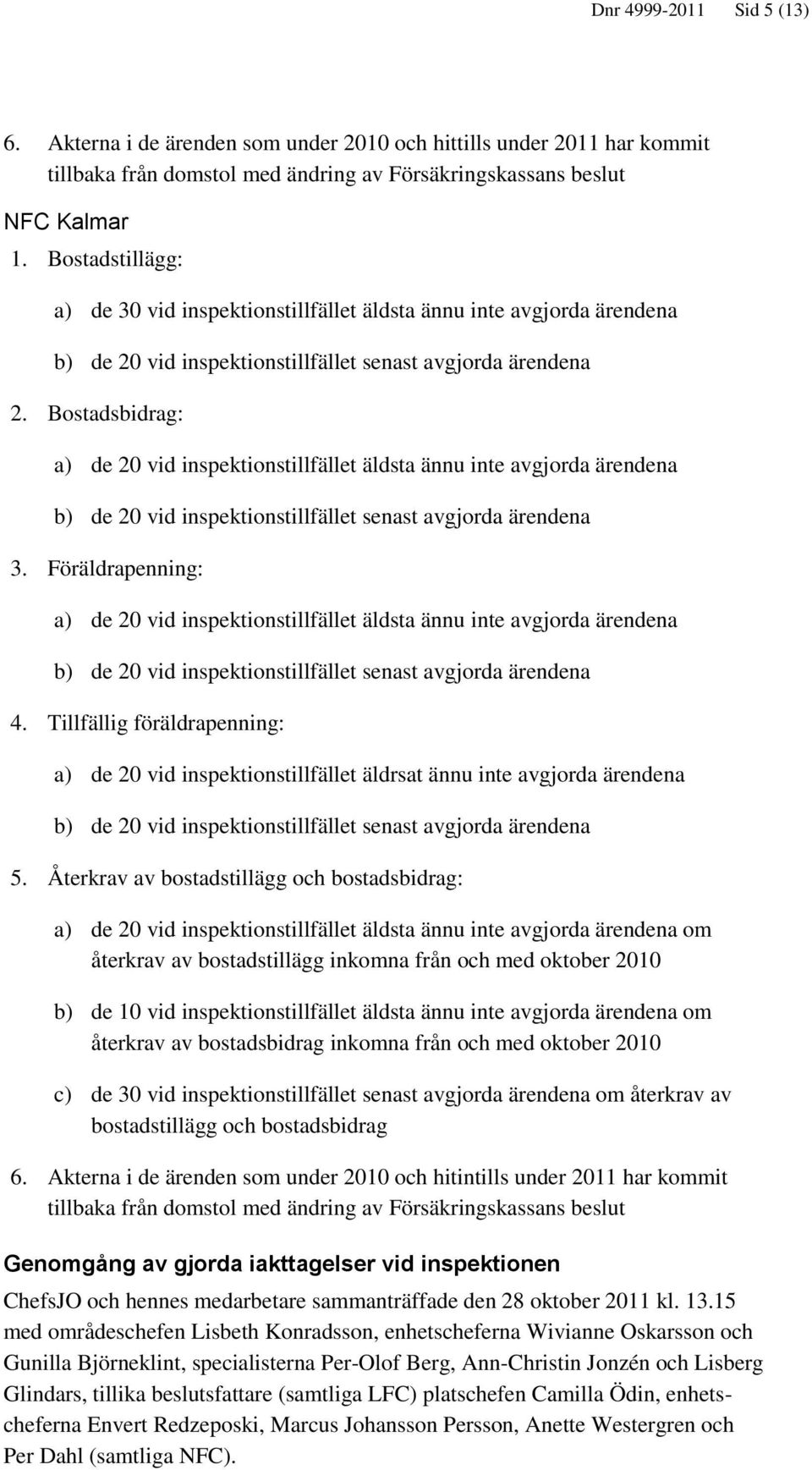 Dnr 4999-2011 Sid 5 (13)

6. Akterna i de ärenden som under 2010 och hittills under 2011 har kommit tillbaka från domstol med ändring av Försäkringskassans beslut

NFC Kalmar

1. Bostadstillägg:

a) de 30 vid inspektionstillfället äldsta ännu inte avgjorda ärendena

b) de 20 vid inspektionstillfället senast avgjorda ärendena

2. Bostadsbidrag:

a) de 20 vid inspektionstillfället äldsta ännu inte avgjorda ärendena

b) de 20 vid inspektionstillfället senast avgjorda ärendena

3. Föräldrapenning:

a) de 20 vid inspektionstillfället äldsta ännu inte avgjorda ärendena

b) de 20 vid inspektionstillfället senast avgjorda ärendena

4. Tillfällig föräldrapenning:

a) de 20 vid inspektionstillfället äldrsat ännu inte avgjorda ärendena

b) de 20 vid inspektionstillfället senast avgjorda ärendena

5. Återkrav av bostadstillägg och bostadsbidrag:

a) de 20 vid inspektionstillfället äldsta ännu inte avgjorda ärendena om återkrav av bostadstillägg inkomna från och med oktober 2010

b) de 10 vid inspektionstillfället äldsta ännu inte avgjorda ärendena om återkrav av bostadsbidrag inkomna från och med oktober 2010

c) de 30 vid inspektionstillfället senast avgjorda ärendena om återkrav av bostadstillägg och bostadsbidrag

6. Akterna i de ärenden som under 2010 och hitintills under 2011 har kommit tillbaka från domstol med ändring av Försäkringskassans beslut

Genomgång av gjorda iakttagelser vid inspektionen

ChefsJO och hennes medarbetare sammanträffade den 28 oktober 2011 kl. 13.15 med områdeschefen Lisbeth Konradsson, enhetscheferna Wivianne Oskarsson och Gunilla Björneklint, specialisterna Per-Olof Berg, Ann-Christin Jonzén och Lisberg Glindars, tillika beslutsfattare (samtliga LFC) platschefen Camilla Ödin, enhetscheferna Envert Redzeposki, Marcus Johansson Persson, Anette Westergren och Per Dahl (samtliga NFC).